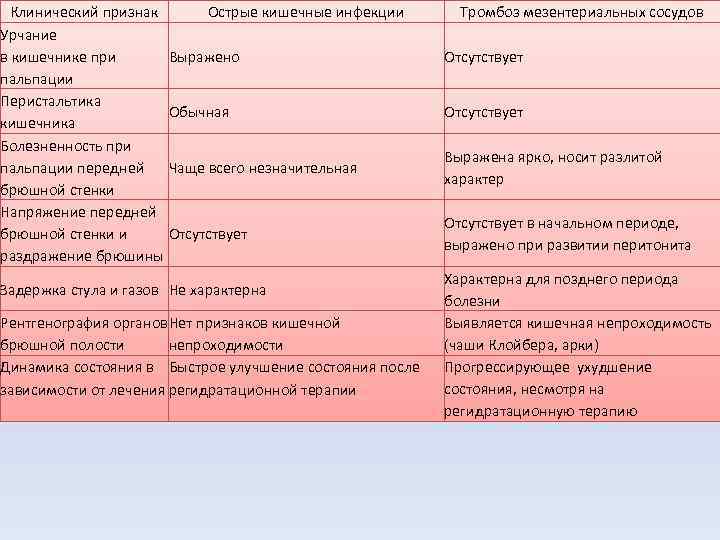 | Клинический признак | Острые кишечные инфекции | Тромбоз мезентериальных сосудов |
|---|---|---|
| Урчание в кишечнике при пальпации | Выражено | Отсутствует |
| Перистальтика кишечника | Обычная | Отсутствует |
| Болезненность при пальпации передней брюшной стенки | Чаще всего незначительная | Выражена ярко, носит разлитой характер |
| Напряжение передней брюшной стенки и раздражение брюшины | Отсутствует | Отсутствует в начальном периоде, выражено при развитии перитонита |
| Задержка стула и газов | Не характерна | Характерна для позднего периода болезни |
| Рентгенография органов брюшной полости | Нет признаков кишечной непроходимости | Выявляется кишечная непроходимость (чаши Клойбера, арки) |
| Динамика состояния в зависимости от лечения | Быстрое улучшение состояния после регидратационной терапии | Прогрессирующее ухудшение состояния, несмотря на регидратационную терапию |